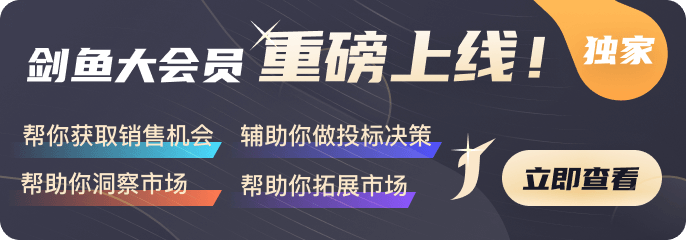 剑鱼大会员 重磅上线！

独家

帮你获取销售机会

辅助你做投标决策

帮助你洞察市场

帮助你拓展市场

立即查看